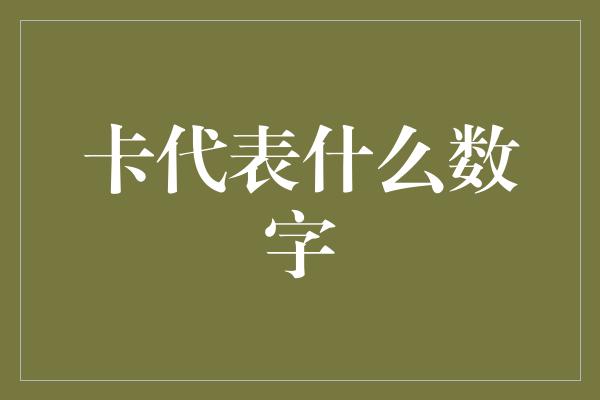 卡代表什么数字